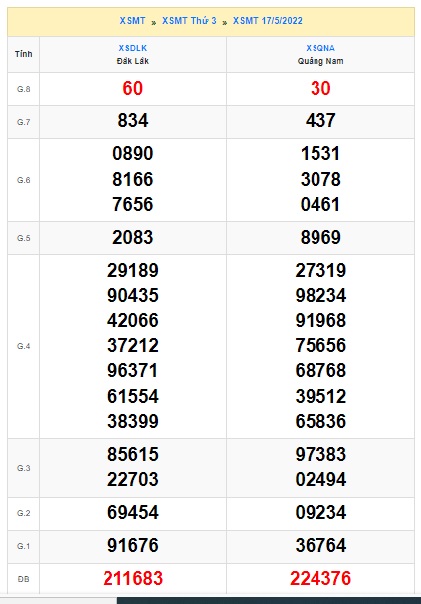 XSMT » XSMT Thứ 3 » XSMT 17/5/2022

| Tỉnh | XSDLK Đắk Lắk | XSQNA Quảng Nam |
|---|---|---|
| G.8 | 60 | 30 |
| G.7 | 834 | 437 |
| G.6 | 0890 8166 7656 | 1531 3078 0461 |
| G.5 | 2083 | 8969 |
| G.4 | 29189 90435 42066 37212 96371 61554 38399 | 27319 98234 91968 75656 68768 39512 65836 |
| G.3 | 85615 22703 | 97383 02494 |
| G.2 | 69454 | 09234 |
| G.1 | 91676 | 36764 |
| ĐB | 211683 | 224376 |